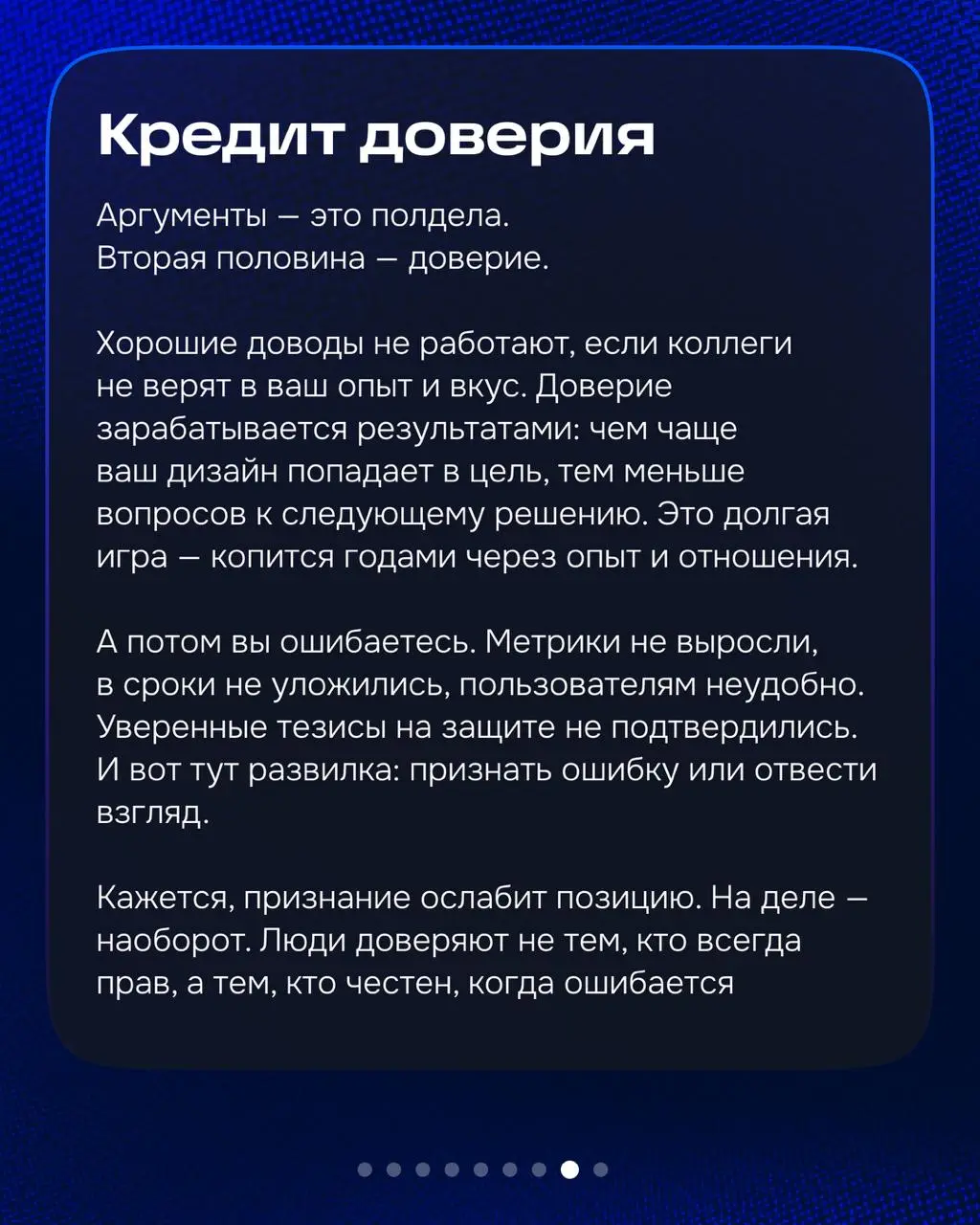 Кредит доверия

Аргументы — это полдела.
Вторая половина — доверие.

Хорошие доводы не работают, если коллеги не верят в ваш опыт и вкус. Доверие зарабатывается результатами: чем чаще ваш дизайн попадает в цель, тем меньше вопросов к следующему решению. Это долгая игра — копится годами через опыт и отношения.

А потом вы ошибаетесь. Метрики не выросли, в сроки не уложились, пользователям неудобно. Уверенные тезисы на защите не подтвердились. И вот тут развилка: признать ошибку или отвести взгляд.

Кажется, признание ослабит позицию. На деле — наоборот. Люди доверяют не тем, кто всегда прав, а тем, кто честен, когда ошибается